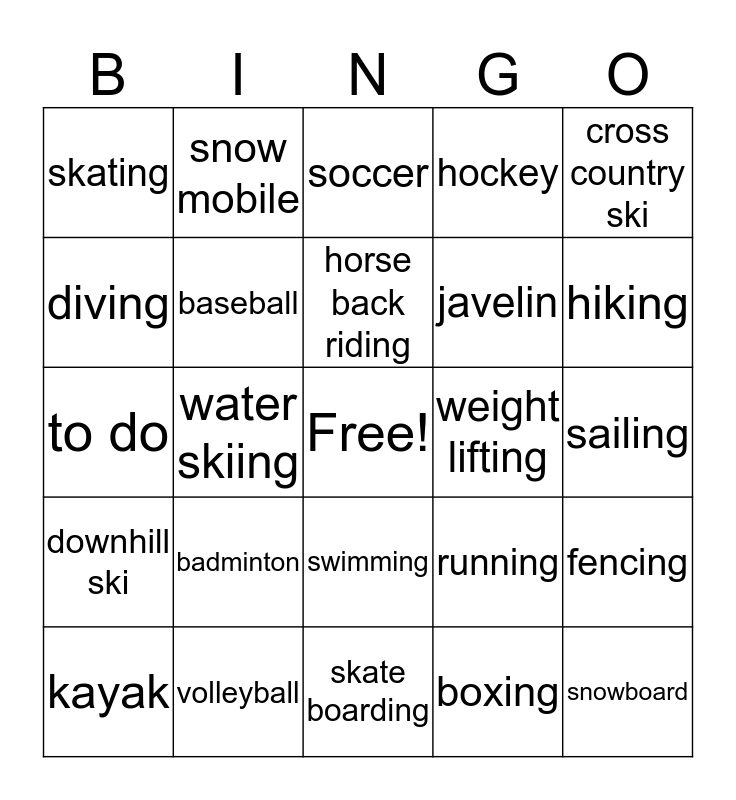 | B | I | N | G | O |
|---|---|---|---|---|
| skating | snow mobile | soccer | hockey | cross country ski |
| diving | baseball | horse back riding | javelin | hiking |
| to do | water skiing | Free! | weight lifting | sailing |
| downhill ski | badminton | swimming | running | fencing |
| kayak | volleyball | skate boarding | boxing | snowboard |